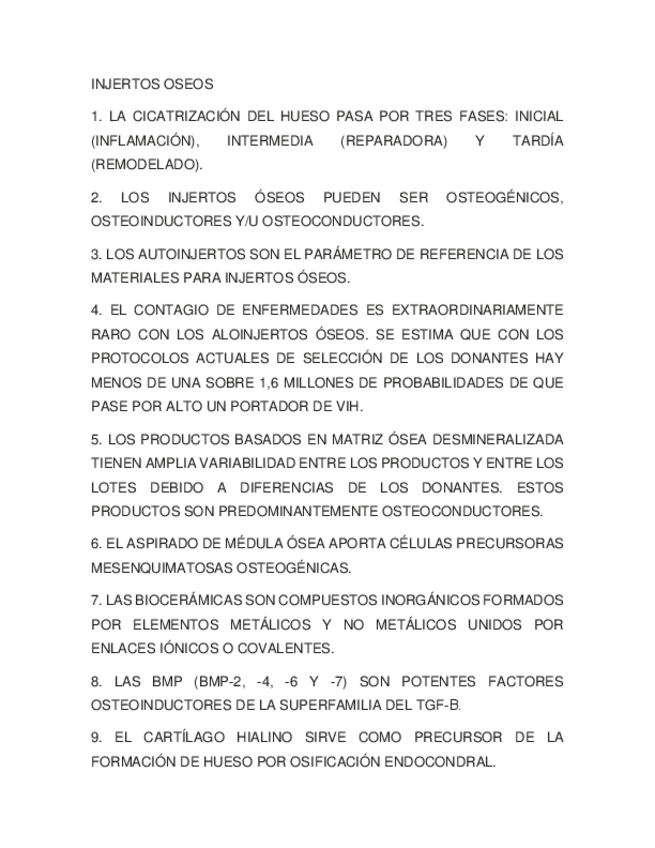 INJERTOS OSEOS

1. LA CICATRIZACIÓN DEL HUESO PASA POR TRES FASES: INICIAL (INFLAMACIÓN), INTERMEDIA (REPARADORA) Y TARDÍA (REMODELADO).

2. LOS INJERTOS ÓSEOS PUEDEN SER OSTEOGÉNICOS, OSTEOINDUCTORES Y/U OSTEOCONDUCTORES.

3. LOS AUTOINJERTOS SON EL PARÁMETRO DE REFERENCIA DE LOS MATERIALES PARA INJERTOS ÓSEOS.

4. EL CONTAGIO DE ENFERMEDADES ES EXTRAORDINARIAMENTE RARO CON LOS ALOINJERTOS ÓSEOS. SE ESTIMA QUE CON LOS PROTOCOLOS ACTUALES DE SELECCIÓN DE LOS DONANTES HAY MENOS DE UNA SOBRE 1,6 MILLONES DE PROBABILIDADES DE QUE PASE POR ALTO UN PORTADOR DE VIH.

5. LOS PRODUCTOS BASADOS EN MATRIZ ÓSEA DESMINERALIZADA TIENEN AMPLIA VARIABILIDAD ENTRE LOS PRODUCTOS Y ENTRE LOS LOTES DEBIDO A DIFERENCIAS DE LOS DONANTES. ESTOS PRODUCTOS SON PREDOMINANTEMENTE OSTEOCONDUCTORES.

6. EL ASPIRADO DE MÉDULA ÓSEA APORTA CÉLULAS PRECURSORAS MESENQUIMATOSAS OSTEOGÉNICAS.

7. LAS BIOCERÁMICAS SON COMPUESTOS INORGÁNICOS FORMADOS POR ELEMENTOS METÁLICOS Y NO METÁLICOS UNIDOS POR ENLACES IÓNICOS O COVALENTES.

8. LAS BMP (BMP-2, -4, -6 Y -7) SON POTENTES FACTORES OSTEOINDUCTORES DE LA SUPERFAMILIA DEL TGF-B.

9. EL CARTÍLAGO HIALINO SIRVE COMO PRECURSOR DE LA FORMACIÓN DE HUESO POR OSIFICACIÓN ENDOCONDRAL.